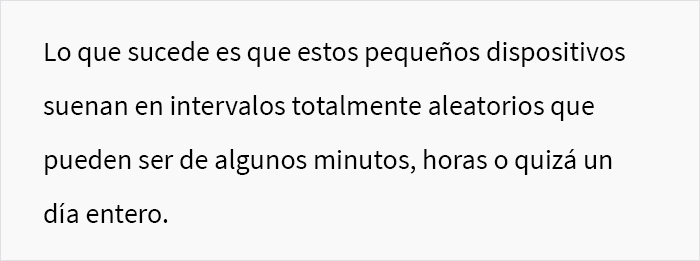 Lo que sucede es que estos pequeños dispositivos suenan en intervalos totalmente aleatorios que pueden ser de algunos minutos, horas o quizá un día entero.